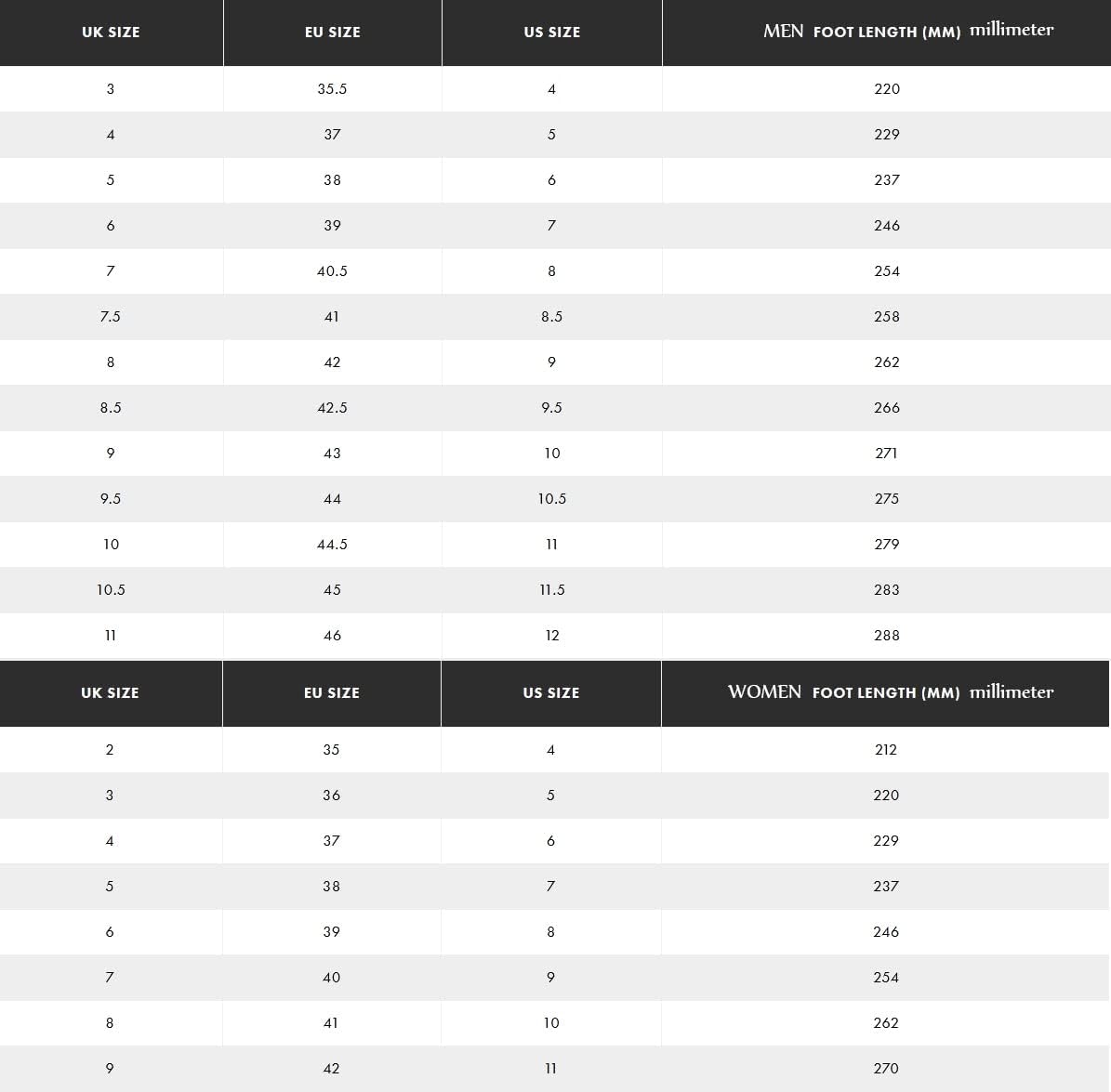 | UK SIZE | EU SIZE | US SIZE | MEN FOOT LENGTH (MM) millimeter |
|---|---|---|---|
| 3 | 35.5 | 4 | 220 |
| 4 | 37 | 5 | 229 |
| 5 | 38 | 6 | 237 |
| 6 | 39 | 7 | 246 |
| 7 | 40.5 | 8 | 254 |
| 7.5 | 41 | 8.5 | 258 |
| 8 | 42 | 9 | 262 |
| 8.5 | 42.5 | 9.5 | 266 |
| 9 | 43 | 10 | 271 |
| 9.5 | 44 | 10.5 | 275 |
| 10 | 44.5 | 11 | 279 |
| 10.5 | 45 | 11.5 | 283 |
| 11 | 46 | 12 | 288 |

| UK SIZE | EU SIZE | US SIZE | WOMEN FOOT LENGTH (MM) millimeter |
|---|---|---|---|
| 2 | 35 | 4 | 212 |
| 3 | 36 | 5 | 220 |
| 4 | 37 | 6 | 229 |
| 5 | 38 | 7 | 237 |
| 6 | 39 | 8 | 246 |
| 7 | 40 | 9 | 254 |
| 8 | 41 | 10 | 262 |
| 9 | 42 | 11 | 270 |